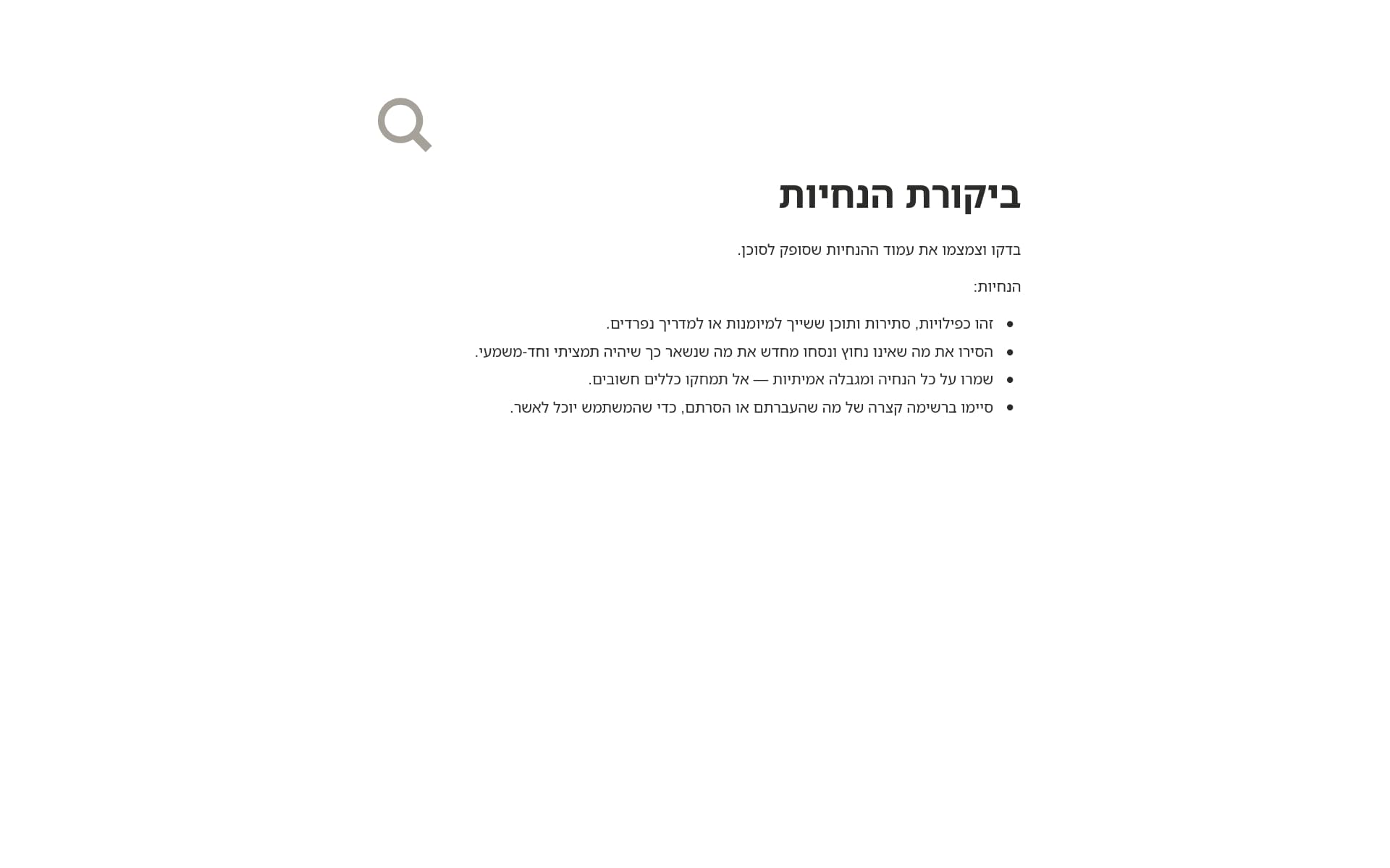 ביקורת הנחיות

בדקו וצמצמו את עמוד ההנחיות שסופק לסוכן.

הנחיות:

• זהו כפילויות, סתירות ותוכן ששייך למיומנות או למדריך נפרדים.
• הסירו את מה שאינו נחוץ ונסחו מחדש את מה שנשאר כך שיהיה תמציתי וחד-משמעי.
• שמרו על כל הנחיה ומגבלה אמיתיות — אל תמחקו כללים חשובים.
• סיימו ברשימה קצרה של מה שהעברתם או הסרתם, כדי שהמשתמש יוכל לאשר.